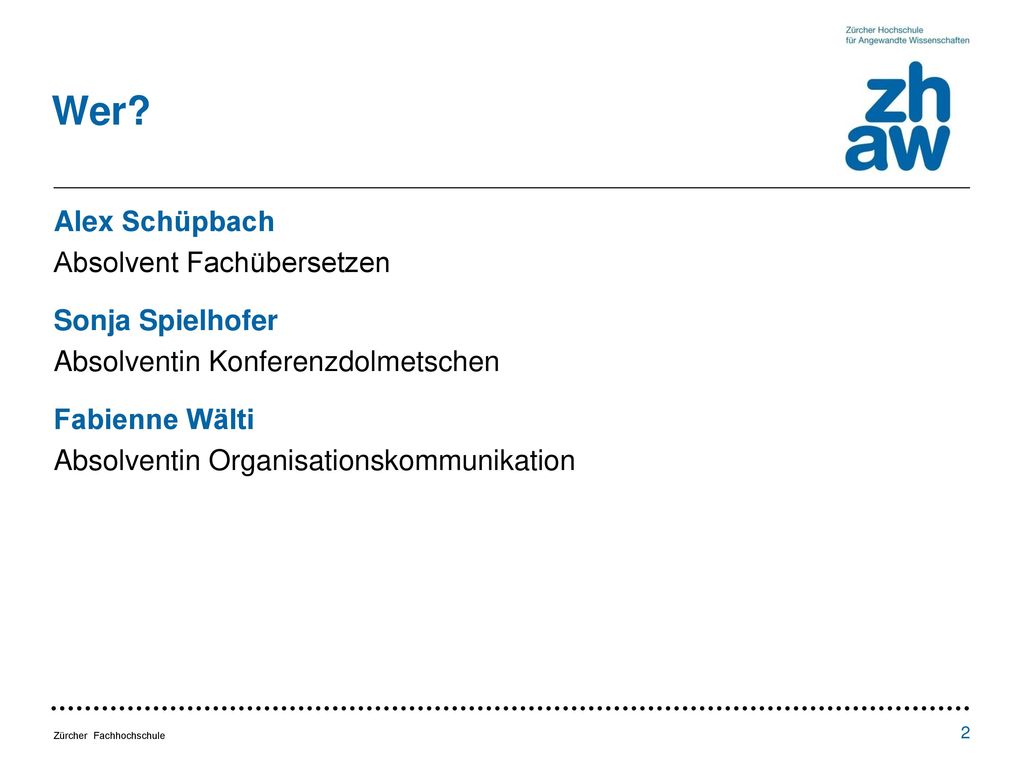 Zürcher Hochschule
für Angewandte Wissenschaften

zh
aw

Wer?

Alex Schüpbach
Absolvent Fachübersetzen

Sonja Spielhofer
Absolventin Konferenzdolmetschen

Fabienne Wälti
Absolventin Organisationskommunikation

Zürcher Fachhochschule

2